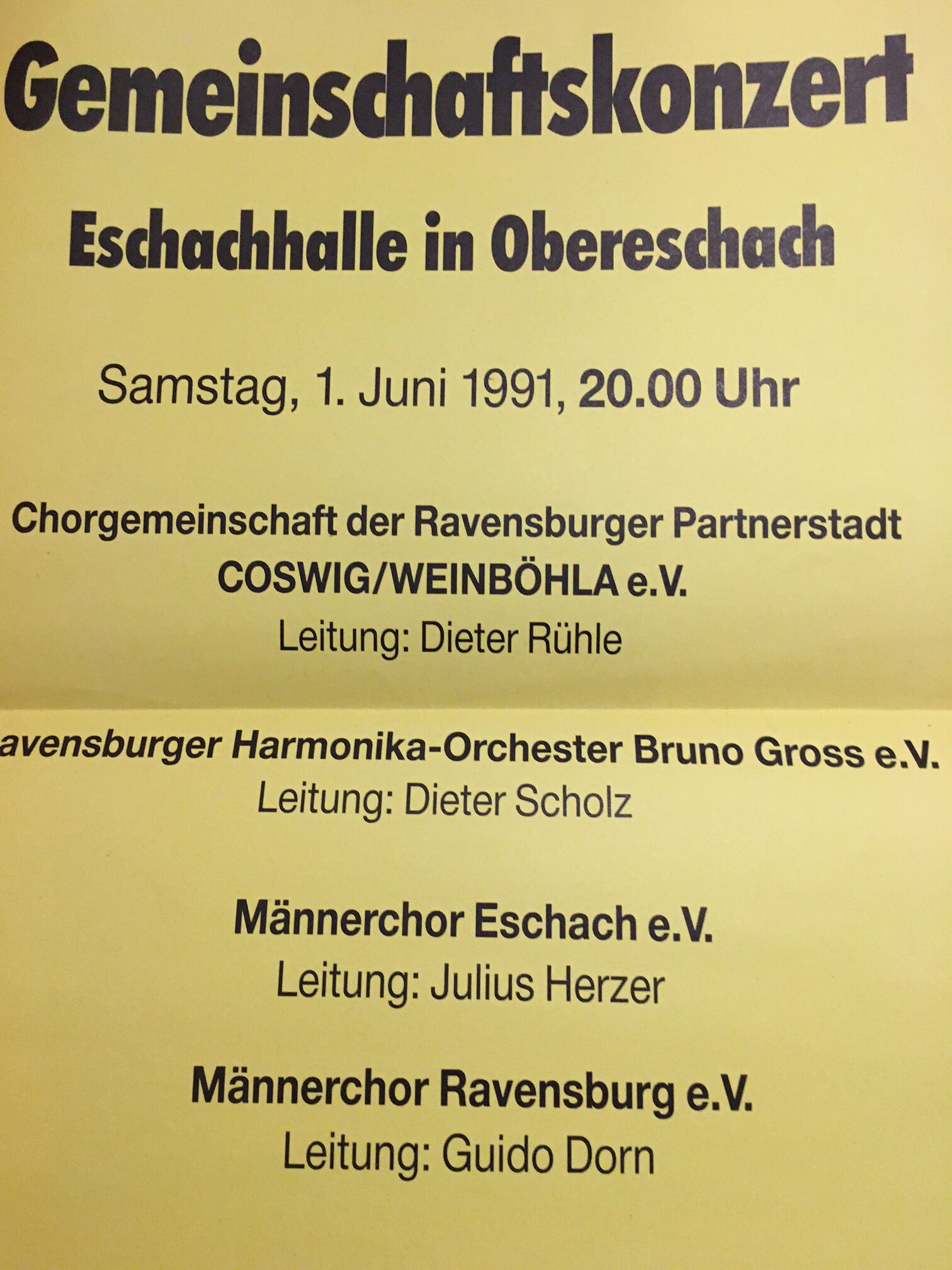 Gemeinschaftskonzert

Eschachhalle in Obereschach

Samstag, 1. Juni 1991, 20.00 Uhr

Chorgemeinschaft der Ravensburger Partnerstadt
COSWIG/WEINBÖHLA e.V.
Leitung: Dieter Rühle

avensburger Harmonika-Orchester Bruno Gross e.V.
Leitung: Dieter Scholz

Männerchor Eschach e.V.
Leitung: Julius Herzer

Männerchor Ravensburg e.V.
Leitung: Guido Dorn